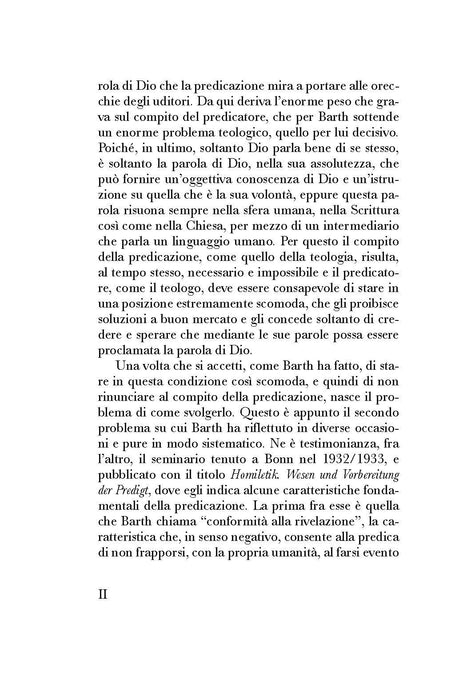 rola di Dio che la predicazione mira a portare alle orecchie degli uditori. Da qui deriva l'enorme peso che grava sul compito del predicatore, che per Barth sottende un enorme problema teologico, quello per lui decisivo. Poiché, in ultimo, soltanto Dio parla bene di se stesso, è soltanto la parola di Dio, nella sua assolutezza, che può fornire un'oggettiva conoscenza di Dio e un'istruzione su quella che è la sua volontà, eppure questa parola risuona sempre nella sfera umana, nella Scrittura così come nella Chiesa, per mezzo di un intermediario che parla un linguaggio umano. Per questo il compito della predicazione, come quello della teologia, risulta, al tempo stesso, necessario e impossibile e il predicatore, come il teologo, deve essere consapevole di stare in una posizione estremamente scomoda, che gli proibisce soluzioni a buon mercato e gli concede soltanto di credere e sperare che mediante le sue parole possa essere proclamata la parola di Dio.

Una volta che si accetti, come Barth ha fatto, di stare in questa condizione così scomoda, e quindi di non rinunciare al compito della predicazione, nasce il problema di come svolgerlo. Questo è appunto il secondo problema su cui Barth ha riflettuto in diverse occasioni e pure in modo sistematico. Ne è testimonianza, fra l'altro, il seminario tenuto a Bonn nel 1932/1933, e pubblicato con il titolo Homiletik. Wesen und Vorbereitung der Predigt, dove egli indica alcune caratteristiche fondamentali della predicazione. La prima fra esse è quella che Barth chiama "conformità alla rivelazione", la caratteristica che, in senso negativo, consente alla predica di non frapporsi, con la propria umanità, al farsi evento

II